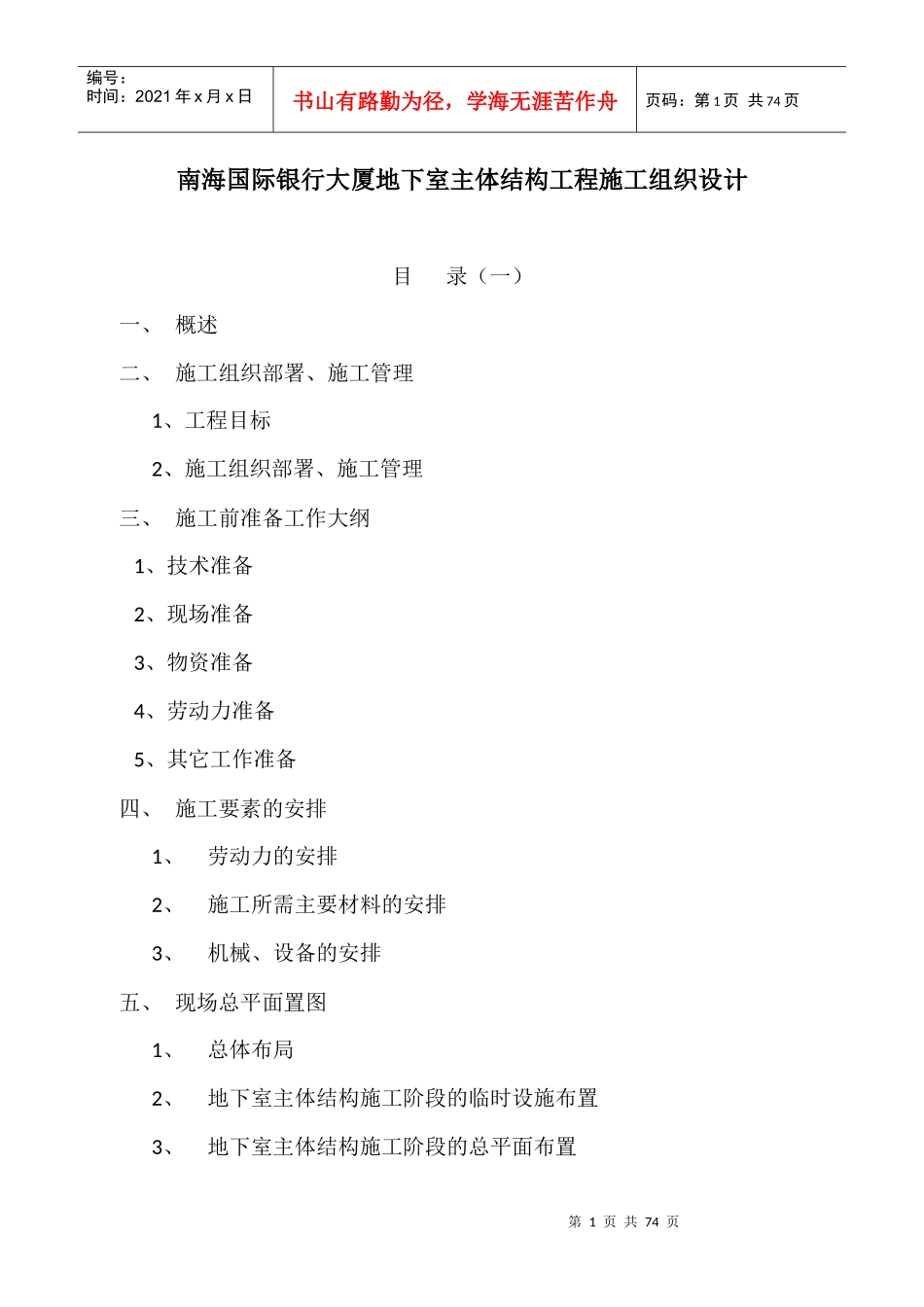 | 编号：<br>时间：2021 年 x 月 x 日 | 书山有路勤为径，学海无涯苦作舟 | 页码：第 1 页 共 74 页 |
|---|---|---|

南海国际银行大厦地下室主体结构工程施工组织设计

目 录（一）

一、 概述

二、 施工组织部署、施工管理

1、工程目标

2、施工组织部署、施工管理

三、 施工前准备工作大纲

1、技术准备

2、现场准备

3、物资准备

4、劳动力准备

5、其它工作准备

四、 施工要素的安排

1、 劳动力的安排

2、 施工所需主要材料的安排

3、 机械、设备的安排

五、 现场总平面置图

1、 总体布局

2、 地下室主体结构施工阶段的临时设施布置

3、 地下室主体结构施工阶段的总平面布置

第 1 页 共 74 页